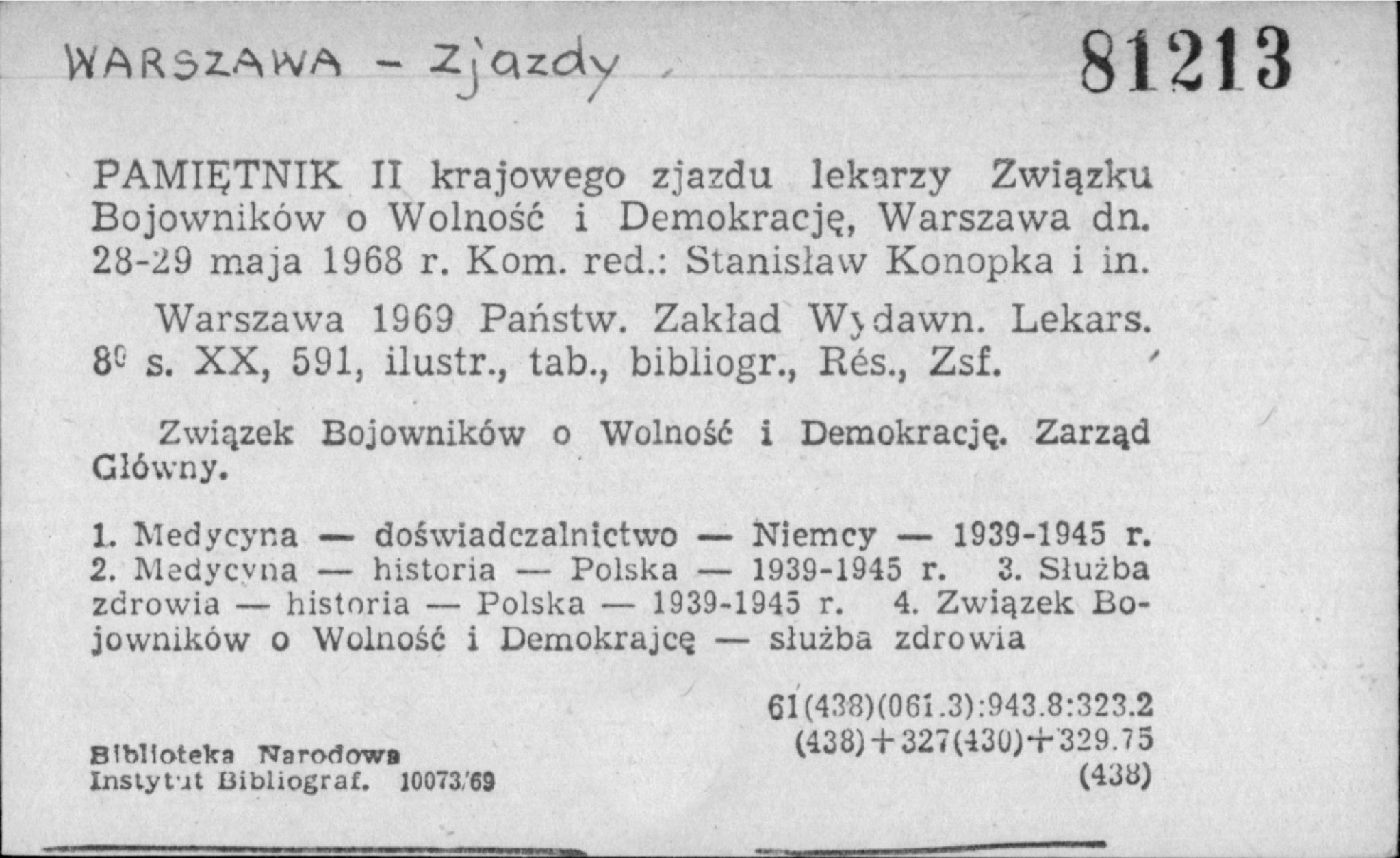 WARSZAWA - Zjazdy

81213

PAMIĘTNIK II krajowego zjazdu lekarzy Związku Bojowników o Wolność i Demokrację, Warszawa dn. 28-29 maja 1968 r. Kom. red.: Stanisław Konopka i in.

Warszawa 1969 Państw. Zakład Wydawn. Lekars. 8° s. XX, 591, ilustr., tab., bibliogr., Rés., Zsf.

Związek Bojowników o Wolność i Demokrację. Zarząd Główny.

1. Medycyna — doświadczalnictwo — Niemcy — 1939-1945 r. 2. Medycyna — historia — Polska — 1939-1945 r. 3. Służba zdrowia — historia — Polska — 1939-1945 r. 4. Związek Bojowników o Wolność i Demokrajcę — służba zdrowia

61(438)(061.3):943.8:323.2
(438)+327(430)+329.75
(438)

Biblioteka Narodowa
Instytut Bibliograf. 10073/69